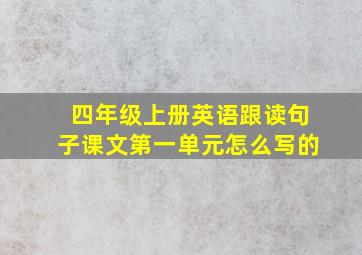 四年级上册英语跟读句子课文第一单元怎么写的